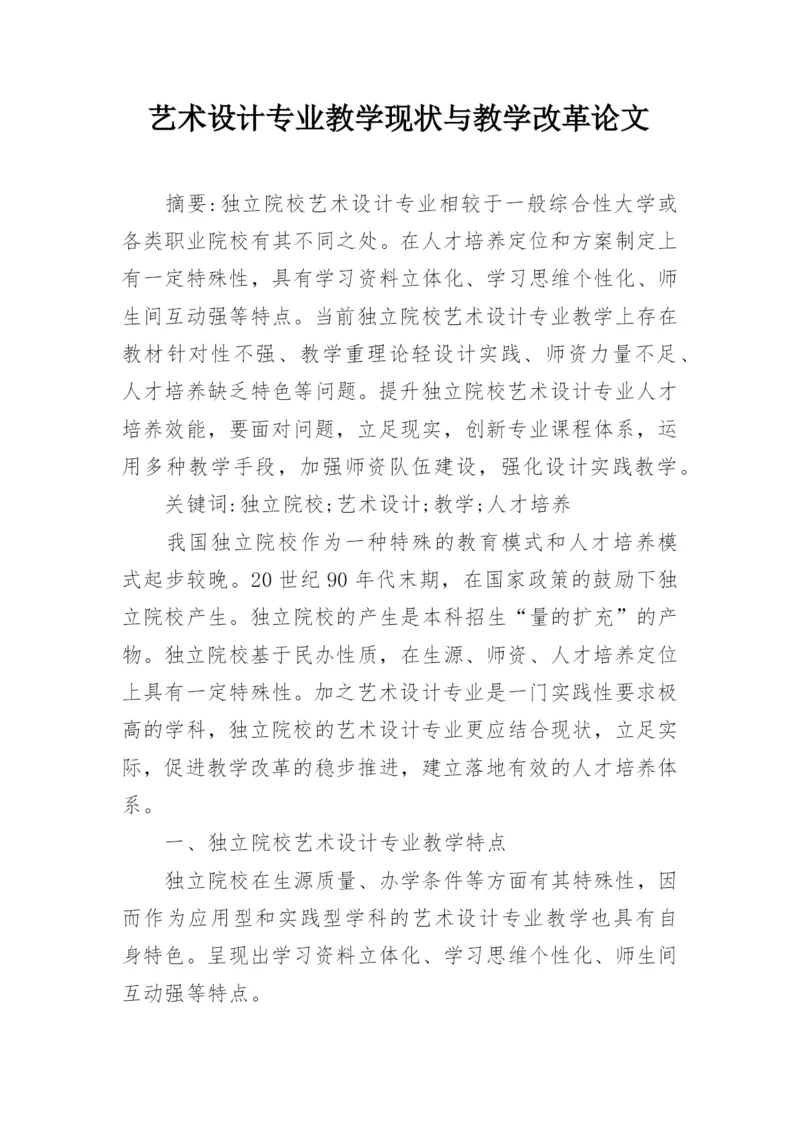 艺术设计专业教学现状与教学改革论文

摘要:独立院校艺术设计专业相较于一般综合性大学或各类职业院校有其不同之处。在人才培养定位和方案制定上有一定特殊性，具有学习资料立体化、学习思维个性化、师生间互动强等特点。当前独立院校艺术设计专业教学上存在教材针对性不强、教学重理论轻设计实践、师资力量不足、人才培养缺乏特色等问题。提升独立院校艺术设计专业人才培养效能，要面对问题，立足现实，创新专业课程体系，运用多种教学手段，加强师资队伍建设，强化设计实践教学。

关键词:独立院校;艺术设计;教学;人才培养

我国独立院校作为一种特殊的教育模式和人才培养模式起步较晚。20 世纪 90 年代末期，在国家政策的鼓励下独立院校产生。独立院校的产生是本科招生“量的扩充”的产物。独立院校基于民办性质，在生源、师资、人才培养定位上具有一定特殊性。加之艺术设计专业是一门实践性要求极高的学科，独立院校的艺术设计专业更应结合现状，立足实际，促进教学改革的稳步推进，建立落地有效的人才培养体系。

一、独立院校艺术设计专业教学特点

独立院校在生源质量、办学条件等方面有其特殊性，因而作为应用型和实践型学科的艺术设计专业教学也具有自身特色。呈现出学习资料立体化、学习思维个性化、师生间互动强等特点。